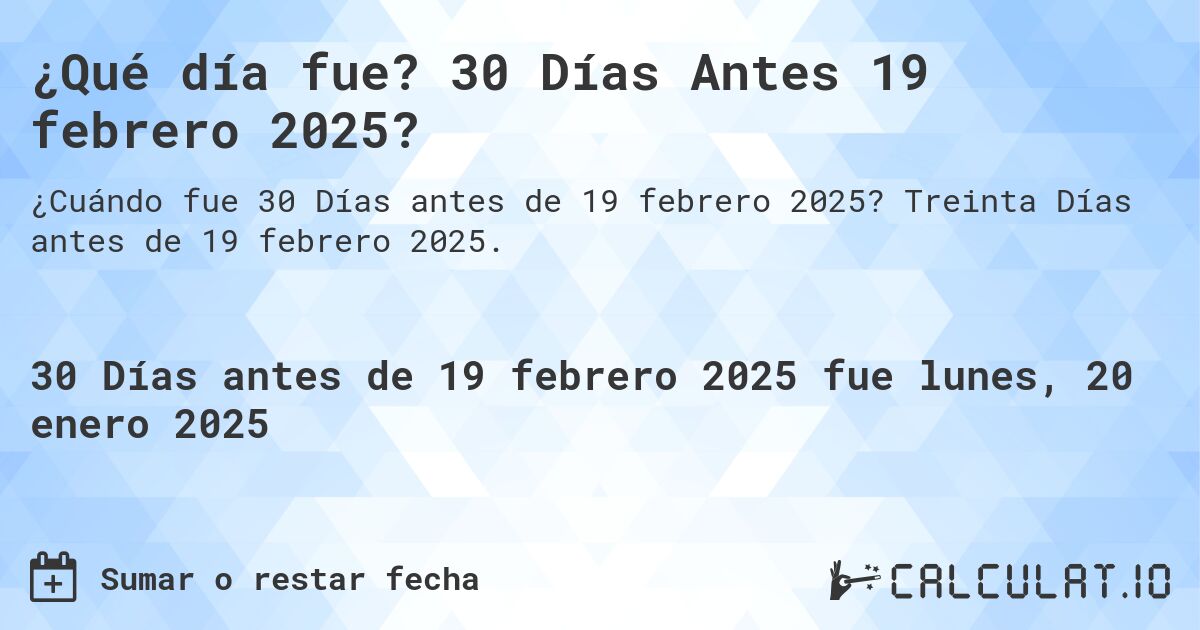 ¿Qué día fue? 30 Días Antes 19 febrero 2025?

¿Cuándo fue 30 Días antes de 19 febrero 2025? Treinta Días antes de 19 febrero 2025.

30 Días antes de 19 febrero 2025 fue lunes, 20 enero 2025

Sumar o restar fecha

CALCULAT.IO